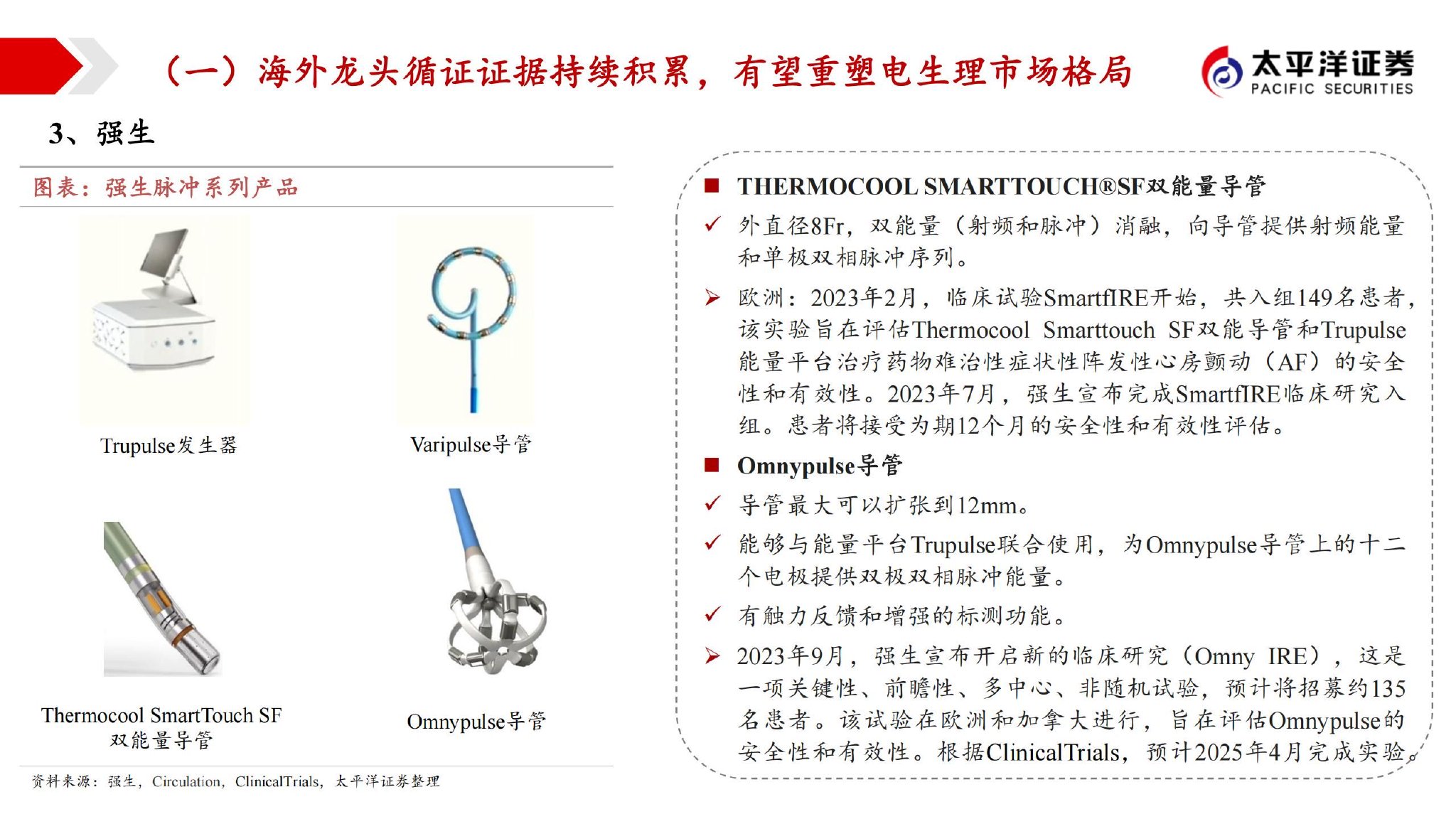 （一）海外龙头循证证据持续积累，有望重塑电生理市场格局

太平洋证券
PACIFIC SECURITIES

3、强生

图表：强生脉冲系列产品

Trupulse发生器

Varipulse导管

Thermocool SmartTouch SF 双能量导管

Omnypulse导管

资料来源：强生，Circulation，ClinicalTrials，太平洋证券整理

■ THERMOCOOL SMARTTOUCH®SF双能量导管

✓ 外直径8Fr，双能量（射频和脉冲）消融，向导管提供射频能量和单极双相脉冲序列。

➢ 欧洲：2023年2月，临床试验SmartfIRE开始，共入组149名患者，该实验旨在评估Thermocool Smarttouch SF双能导管和Trupulse能量平台治疗药物难治性症状性阵发性心房颤动（AF）的安全性和有效性。2023年7月，强生宣布完成SmartfIRE临床研究入组。患者将接受为期12个月的安全性和有效性评估。

■ Omnypulse导管

✓ 导管最大可以扩张到12mm。

✓ 能够与能量平台Trupulse联合使用，为Omnypulse导管上的十二个电极提供双极双相脉冲能量。

✓ 有触力反馈和增强的标测功能。

➢ 2023年9月，强生宣布开启新的临床研究（Omny IRE），这是一项关键性、前瞻性、多中心、非随机试验，预计将招募约135名患者。该试验在欧洲和加拿大进行，旨在评估Omnypulse的安全性和有效性。根据ClinicalTrials，预计2025年4月完成实验。